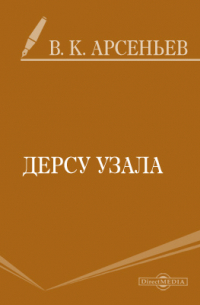 В. К. АРСЕНЬЕВ

ДЕРСУ УЗАЛА

DirectMEDIA